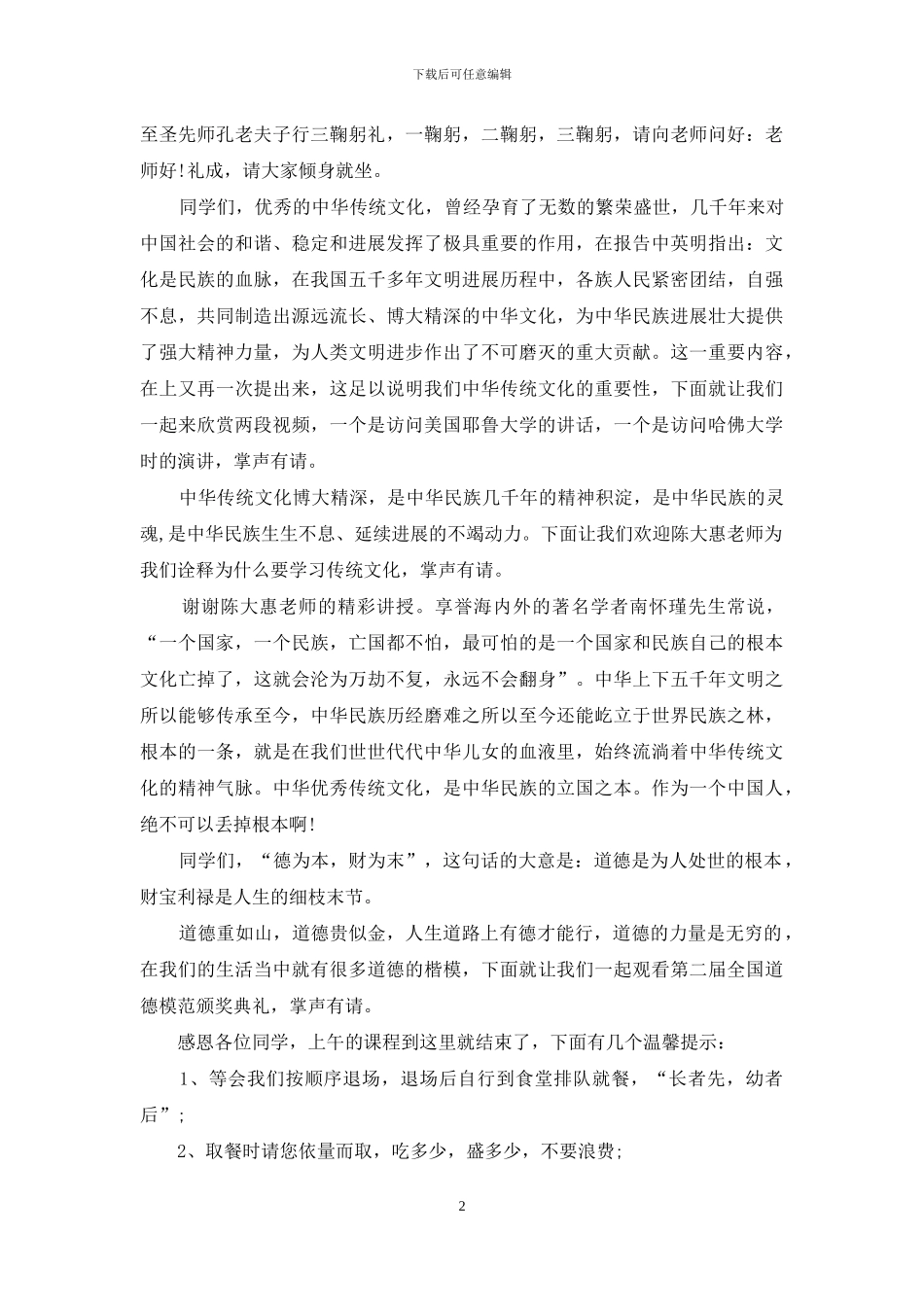 下载后可任意编辑

至圣先师孔老夫子行三鞠躬礼，一鞠躬，二鞠躬，三鞠躬，请向老师问好：老师好!礼成，请大家倾身就坐。

同学们，优秀的中华传统文化，曾经孕育了无数的繁荣盛世，几千年来对中国社会的和谐、稳定和进展发挥了极具重要的作用，在报告中英明指出：文化是民族的血脉，在我国五千多年文明进展历程中，各族人民紧密团结，自强不息，共同制造出源远流长、博大精深的中华文化，为中华民族进展壮大提供了强大精神力量，为人类文明进步作出了不可磨灭的重大贡献。这一重要内容，在上又再一次提出来，这足以说明我们中华传统文化的重要性，下面就让我们一起来欣赏两段视频，一个是访问美国耶鲁大学的讲话，一个是访问哈佛大学时的演讲，掌声有请。

中华传统文化博大精深，是中华民族几千年的精神积淀，是中华民族的灵魂,是中华民族生生不息、延续进展的不竭动力。下面让我们欢迎陈大惠老师为我们诠释为什么要学习传统文化，掌声有请。

谢谢陈大惠老师的精彩讲授。享誉海内外的著名学者南怀瑾先生常说，“一个国家，一个民族，亡国都不怕，最可怕的是一个国家和民族自己的根本文化亡掉了，这就会沦为万劫不复，永远不会翻身”。中华上下五千年文明之所以能够传承至今，中华民族历经磨难之所以至今还能屹立于世界民族之林，根本的一条，就是在我们世世代代中华儿女的血液里，始终流淌着中华传统文化的精神气脉。中华优秀传统文化，是中华民族的立国之本。作为一个中国人，绝不可以丢掉根本啊!

同学们，“德为本，财为末”，这句话的大意是：道德是为人处世的根本，财宝利禄是人生的细枝末节。

道德重如山，道德贵似金，人生道路上有德才能行，道德的力量是无穷的，在我们的生活当中就有很多道德的楷模，下面就让我们一起观看第二届全国道德模范颁奖典礼，掌声有请。

感恩各位同学，上午的课程到这里就结束了，下面有几个温馨提示：

1、等会我们按顺序退场，退场后自行到食堂排队就餐，“长者先，幼者后”;

2、取餐时请您依量而取，吃多少，盛多少，不要浪费;

2